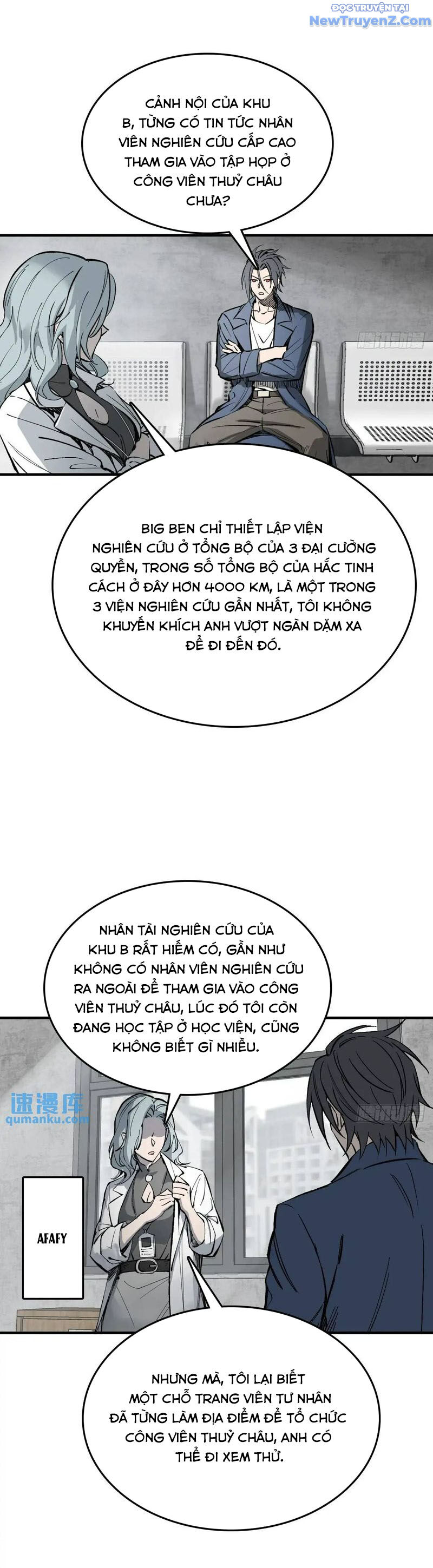 ĐỌC TRUYỆN TẠI
NewTruyenZ.Com

CẢNH NỘI CỦA KHU B, TỪNG CÓ TIN TỨC NHÂN VIÊN NGHIÊN CỨU CẤP CAO THAM GIA VÀO TẬP HỢP Ở CÔNG VIÊN THUỶ CHÂU CHƯA?

BIG BEN CHỈ THIẾT LẬP VIỆN NGHIÊN CỨU Ở TỔNG BỘ CỦA 3 ĐẠI CƯỜNG QUYỀN, TRONG SỐ TỔNG BỘ CỦA HẮC TINH CÁCH Ở ĐÂY HƠN 4000 KM, LÀ MỘT TRONG 3 VIỆN NGHIÊN CỨU GẦN NHẤT, TÔI KHÔNG KHUYẾN KHÍCH ANH VƯỢT NGÀN DẶM XA ĐỂ ĐI ĐẾN ĐÓ.

NHÂN TÀI NGHIÊN CỨU CỦA KHU B RẤT HIẾM CÓ, GẦN NHƯ KHÔNG CÓ NHÂN VIÊN NGHIÊN CỨU RA NGOÀI ĐỂ THAM GIA VÀO CÔNG VIÊN THUỶ CHÂU, LÚC ĐÓ TÔI CÒN ĐANG HỌC TẬP Ở HỌC VIỆN, CŨNG KHÔNG BIẾT GÌ NHIỀU.

速漫库
qumanku.com

AFAFY

NHƯNG MÀ, TÔI LẠI BIẾT MỘT CHỖ TRANG VIÊN TƯ NHÂN ĐÃ TỪNG LÀM ĐỊA ĐIỂM ĐỂ TỔ CHỨC CÔNG VIÊN THUỶ CHÂU, ANH CÓ THỂ ĐI XEM THỬ.